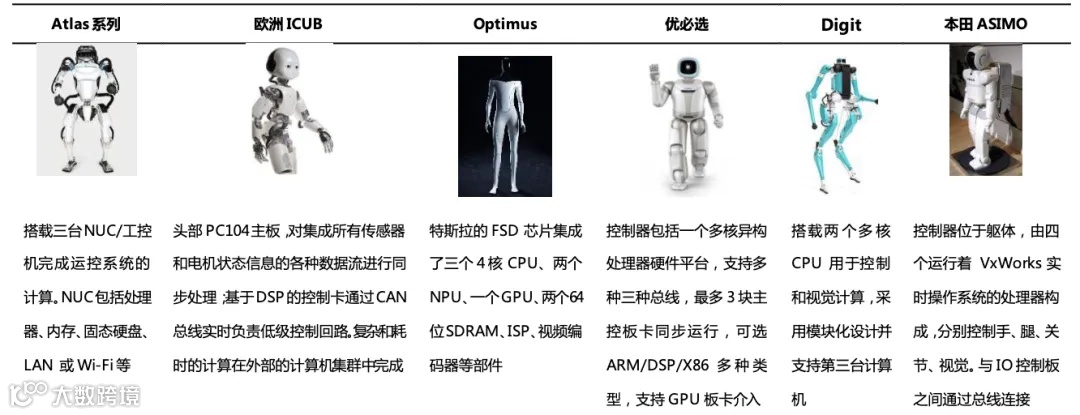 | Atlas系列 | 欧洲ICUB | Optimus | 优必选 | Digit | 本田ASIMO |
|---|---|---|---|---|---|
| 搭载三台NUC/工控机完成运控系统的计算。NUC包括处理器、内存、固态硬盘、LAN或Wi-Fi等 | 头部PC104主板,对集成所有传感器和电机状态信息的各种数据流进行同步处理;基于DSP的控制卡通过CAN总线实时负责低级控制回路。复杂和耗时的计算在外部的计算机集群中完成 | 特斯拉的FSD芯片集成了三个4核CPU、两个NPU、一个GPU、两个64位SDRAM、ISP、视频编码器等部件 | 控制器包括一个多核异构处理器硬件平台,支持多种三种总线,最多3块主控板卡同步运行,可选ARM/DSP/X86多种类型,支持GPU板卡介入 | 搭载两个多核CPU用于控制和视觉计算,采用模块化设计并支持第三台计算机 | 控制器位于躯体,由四个运行着VxWorks实时操作系统的处理器构成,分别控制手、腿、关节、视觉。与IO控制板之间通过总线连接 |

大数跨境